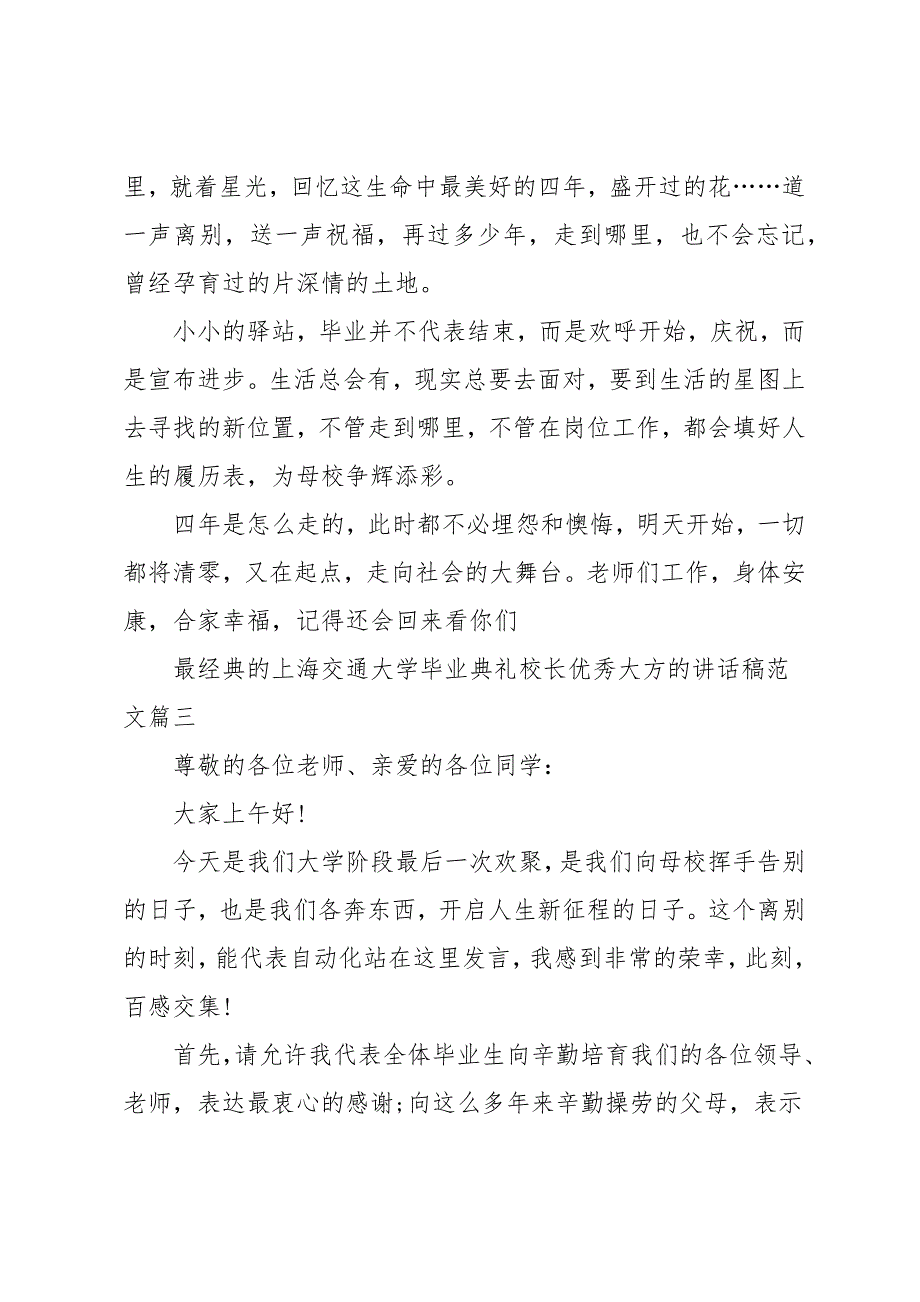 里，就着星光，回忆这生命中最美好的四年，盛开过的花……道一声离别，送一声祝福，再过多少年，走到哪里，也不会忘记，曾经孕育过的片深情的土地。

小小的驿站，毕业并不代表结束，而是欢呼开始，庆祝，而是宣布进步。生活总会有，现实总要去面对，要到生活的星图上去寻找的新位置，不管走到哪里，不管在岗位工作，都会填好人生的履历表，为母校争辉添彩。

四年是怎么走的，此时都不必埋怨和懊悔，明天开始，一切都将清零，又在起点，走向社会的大舞台。老师们工作，身体安康，合家幸福，记得还会回来看你们

最经典的上海交通大学毕业典礼校长优秀大方的讲话稿范文篇三

尊敬的各位老师、亲爱的各位同学：

大家上午好!

今天是我们大学阶段最后一次欢聚，是我们向母校挥手告别的日子，也是我们各奔东西，开启人生新征程的日子。这个离别的时刻，能代表自动化站在这里发言，我感到非常的荣幸，此刻，百感交集!

首先，请允许我代表全体毕业生向辛勤培育我们的各位领导、老师，表达最衷心的感谢;向这么多年来辛勤操劳的父母，表示